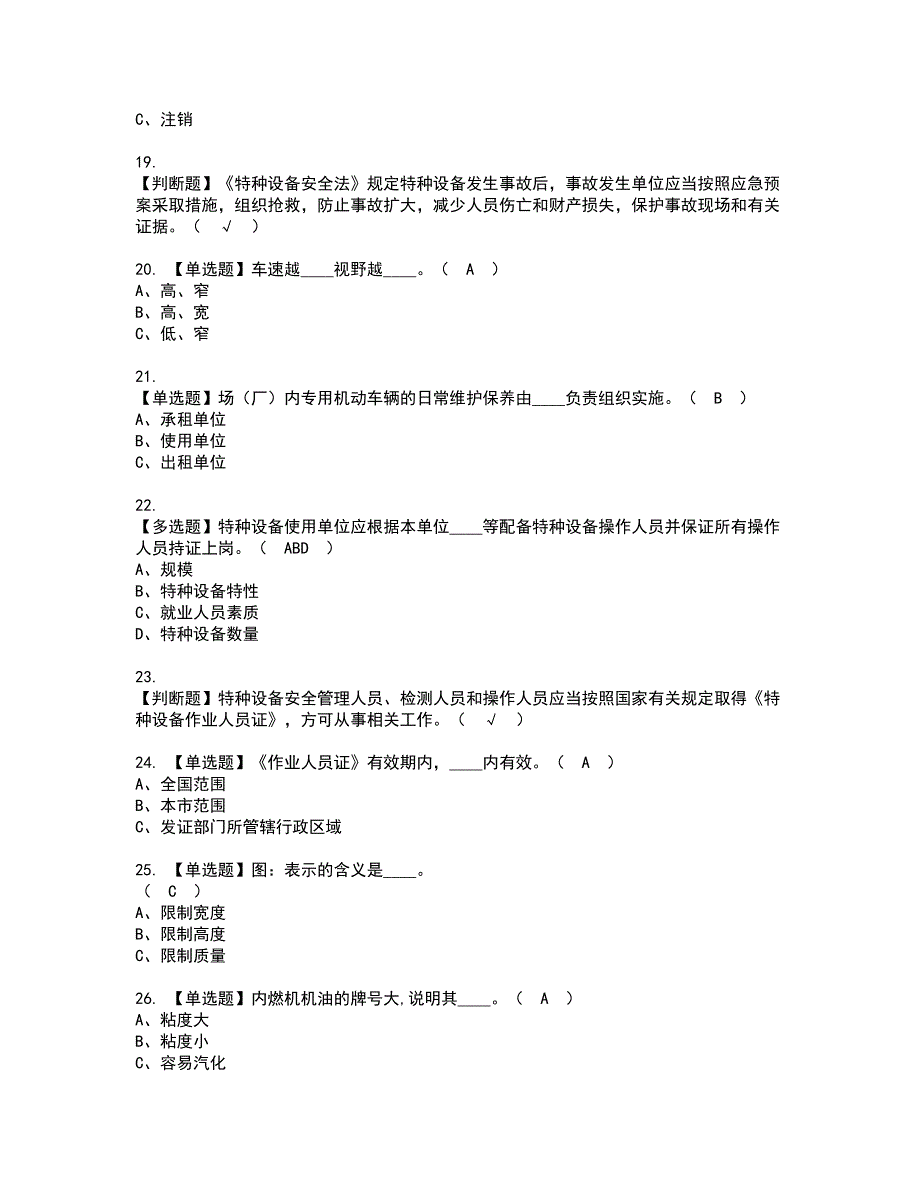 C、注销

19.
【判断题】《特种设备安全法》规定特种设备发生事故后，事故发生单位应当按照应急预案采取措施，组织抢救，防止事故扩大，减少人员伤亡和财产损失，保护事故现场和有关证据。（ √ ）

20. 【单选题】车速越____视野越____。（ A ）
A、高、窄
B、高、宽
C、低、窄

21.
【单选题】场（厂）内专用机动车辆的日常维护保养由____负责组织实施。（ B ）
A、承租单位
B、使用单位
C、出租单位

22.
【多选题】特种设备使用单位应根据本单位____等配备特种设备操作人员并保证所有操作人员持证上岗。（ ABD ）
A、规模
B、特种设备特性
C、就业人员素质
D、特种设备数量

23.
【判断题】特种设备安全管理人员、检测人员和操作人员应当按照国家有关规定取得《特种设备作业人员证》，方可从事相关工作。（ √ ）

24. 【单选题】《作业人员证》有效期内，____内有效。（ A ）
A、全国范围
B、本市范围
C、发证部门所管辖行政区域

25. 【单选题】图：表示的含义是____。
（ C ）
A、限制宽度
B、限制高度
C、限制质量

26. 【单选题】内燃机机油的牌号大,说明其____。（ A ）
A、粘度大
B、粘度小
C、容易汽化